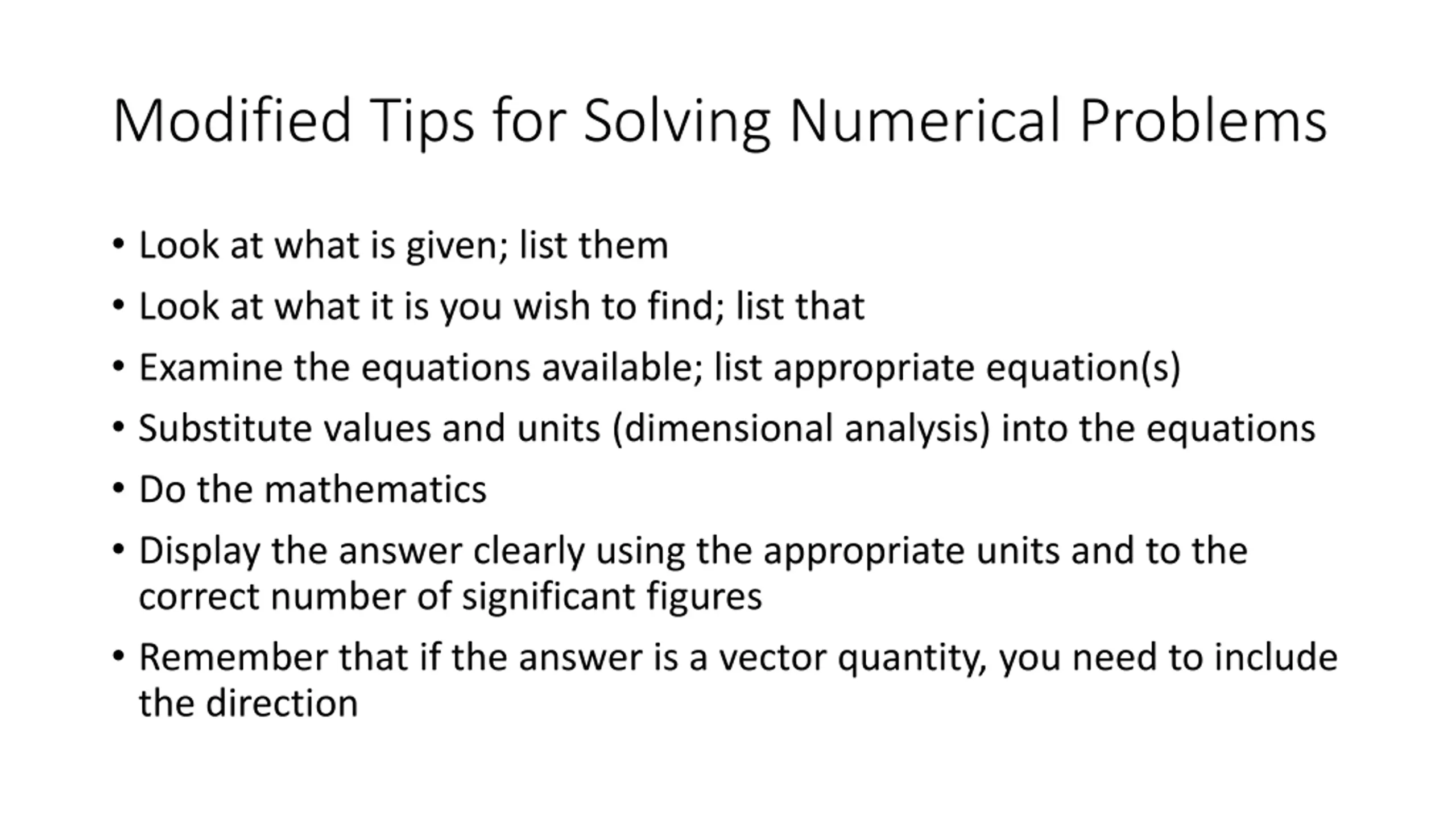 Modified Tips for Solving Numerical Problems

• Look at what is given; list them
• Look at what it is you wish to find; list that
• Examine the equations available; list appropriate equation(s)
• Substitute values and units (dimensional analysis) into the equations
• Do the mathematics
• Display the answer clearly using the appropriate units and to the correct number of significant figures
• Remember that if the answer is a vector quantity, you need to include the direction